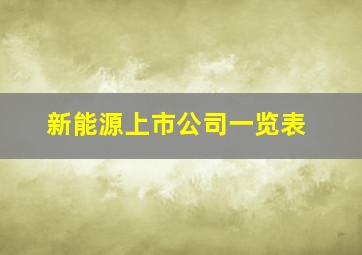 新能源上市公司一览表